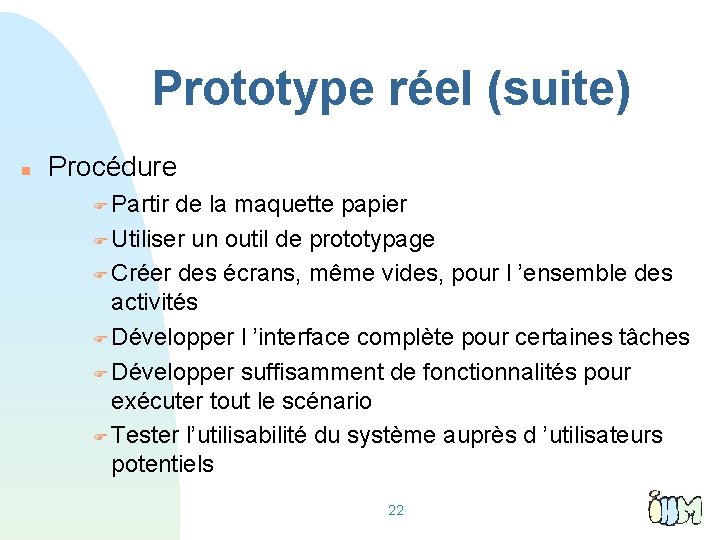 Prototype réel (suite)

Procédure

Partir de la maquette papier

Utiliser un outil de prototypage

Créer des écrans, même vides, pour l ’ensemble des activités

Développer l ’interface complète pour certaines tâches

Développer suffisamment de fonctionnalités pour exécuter tout le scénario

Tester l’utilisabilité du système auprès d ’utilisateurs potentiels

22

IHM